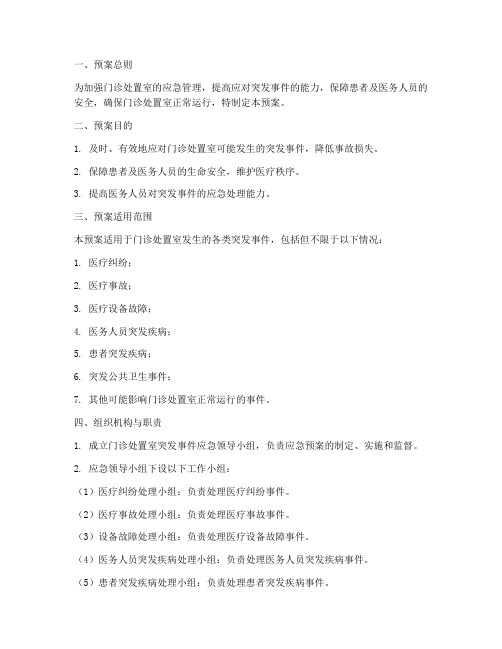 一、预案总则

为加强门诊处置室的应急管理，提高应对突发事件的能力，保障患者及医务人员的安全，确保门诊处置室正常运行，特制定本预案。

二、预案目的

1. 及时、有效地应对门诊处置室可能发生的突发事件，降低事故损失。

2. 保障患者及医务人员的生命安全，维护医疗秩序。

3. 提高医务人员对突发事件的应急处理能力。

三、预案适用范围

本预案适用于门诊处置室发生的各类突发事件，包括但不限于以下情况：

1. 医疗纠纷；

2. 医疗事故；

3. 医疗设备故障；

4. 医务人员突发疾病；

5. 患者突发疾病；

6. 突发公共卫生事件；

7. 其他可能影响门诊处置室正常运行的事件。

四、组织机构与职责

1. 成立门诊处置室突发事件应急领导小组，负责应急预案的制定、实施和监督。

2. 应急领导小组下设以下工作小组：

（1）医疗纠纷处理小组：负责处理医疗纠纷事件。

（2）医疗事故处理小组：负责处理医疗事故事件。

（3）设备故障处理小组：负责处理医疗设备故障事件。

（4）医务人员突发疾病处理小组：负责处理医务人员突发疾病事件。

（5）患者突发疾病处理小组：负责处理患者突发疾病事件。